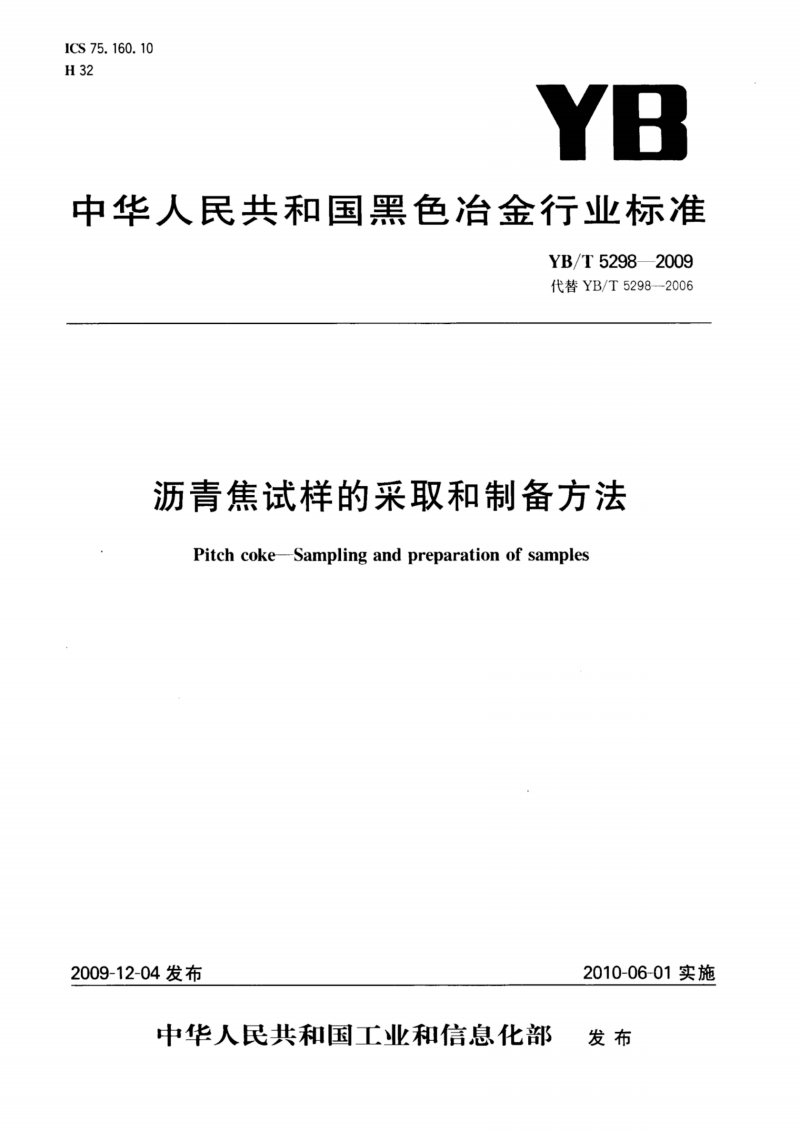 ICS 75.160.10
H 32

YB

中华人民共和国黑色冶金行业标准

YB/T 5298—2009
代替 YB/T 5298—2006

沥青焦试样的采取和制备方法

Pitch coke—Sampling and preparation of samples

2009-12-04 发布

2010-06-01 实施

中华人民共和国工业和信息化部 发布